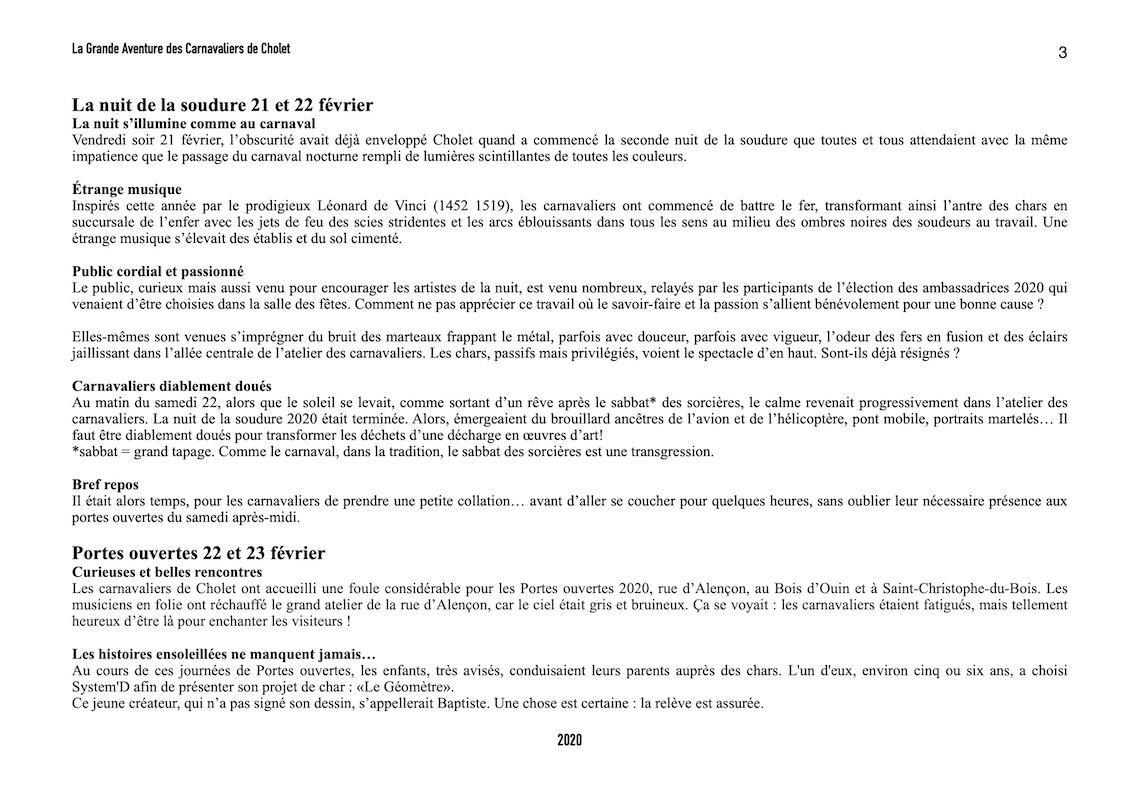 La Grande Aventure des Carnavaliers de Cholet

3

La nuit de la soudure 21 et 22 février
La nuit s'illumine comme au carnaval
Vendredi soir 21 février, l'obscurité avait déjà enveloppé Cholet quand a commencé la seconde nuit de la soudure que toutes et tous attendaient avec la même impatience que le passage du carnaval nocturne rempli de lumières scintillantes de toutes les couleurs.

Étrange musique
Inspirés cette année par le prodigieux Léonard de Vinci (1452 1519), les carnavaliers ont commencé de battre le fer, transformant ainsi l'antre des chars en succursale de l'enfer avec les jets de feu des scies stridentes et les arcs éblouissants dans tous les sens au milieu des ombres noires des soudeurs au travail. Une étrange musique s'élevait des établis et du sol cimenté.

Public cordial et passionné
Le public, curieux mais aussi venu pour encourager les artistes de la nuit, est venu nombreux, relayés par les participants de l'élection des ambassadrices 2020 qui venaient d'être choisies dans la salle des fêtes. Comment ne pas apprécier ce travail où le savoir-faire et la passion s'allient bénévolement pour une bonne cause ?

Elles-mêmes sont venues s'imprégner du bruit des marteaux frappant le métal, parfois avec douceur, parfois avec vigueur, l'odeur des fers en fusion et des éclairs jaillissant dans l'allée centrale de l'atelier des carnavaliers. Les chars, passifs mais privilégiés, voient le spectacle d'en haut. Sont-ils déjà résignés ?

Carnavaliers diablement doués
Au matin du samedi 22, alors que le soleil se levait, comme sortant d'un rêve après le sabbat* des sorcières, le calme revenait progressivement dans l'atelier des carnavaliers. La nuit de la soudure 2020 était terminée. Alors, émergeaient du brouillard ancêtres de l'avion et de l'hélicoptère, pont mobile, portraits martelés… Il faut être diablement doués pour transformer les déchets d'une décharge en œuvres d'art!
*sabbat = grand tapage. Comme le carnaval, dans la tradition, le sabbat des sorcières est une transgression.

Bref repos
Il était alors temps, pour les carnavaliers de prendre une petite collation… avant d'aller se coucher pour quelques heures, sans oublier leur nécessaire présence aux portes ouvertes du samedi après-midi.

Portes ouvertes 22 et 23 février
Curieuses et belles rencontres
Les carnavaliers de Cholet ont accueilli une foule considérable pour les Portes ouvertes 2020, rue d'Alençon, au Bois d'Ouin et à Saint-Christophe-du-Bois. Les musiciens en folie ont réchauffé le grand atelier de la rue d'Alençon, car le ciel était gris et bruineux. Ça se voyait : les carnavaliers étaient fatigués, mais tellement heureux d'être là pour enchanter les visiteurs !

Les histoires ensoleillées ne manquent jamais…
Au cours de ces journées de Portes ouvertes, les enfants, très avisés, conduisaient leurs parents auprès des chars. L'un d'eux, environ cinq ou six ans, a choisi System'D afin de présenter son projet de char : «Le Géomètre».
Ce jeune créateur, qui n'a pas signé son dessin, s'appellerait Baptiste. Une chose est certaine : la relève est assurée.

2020